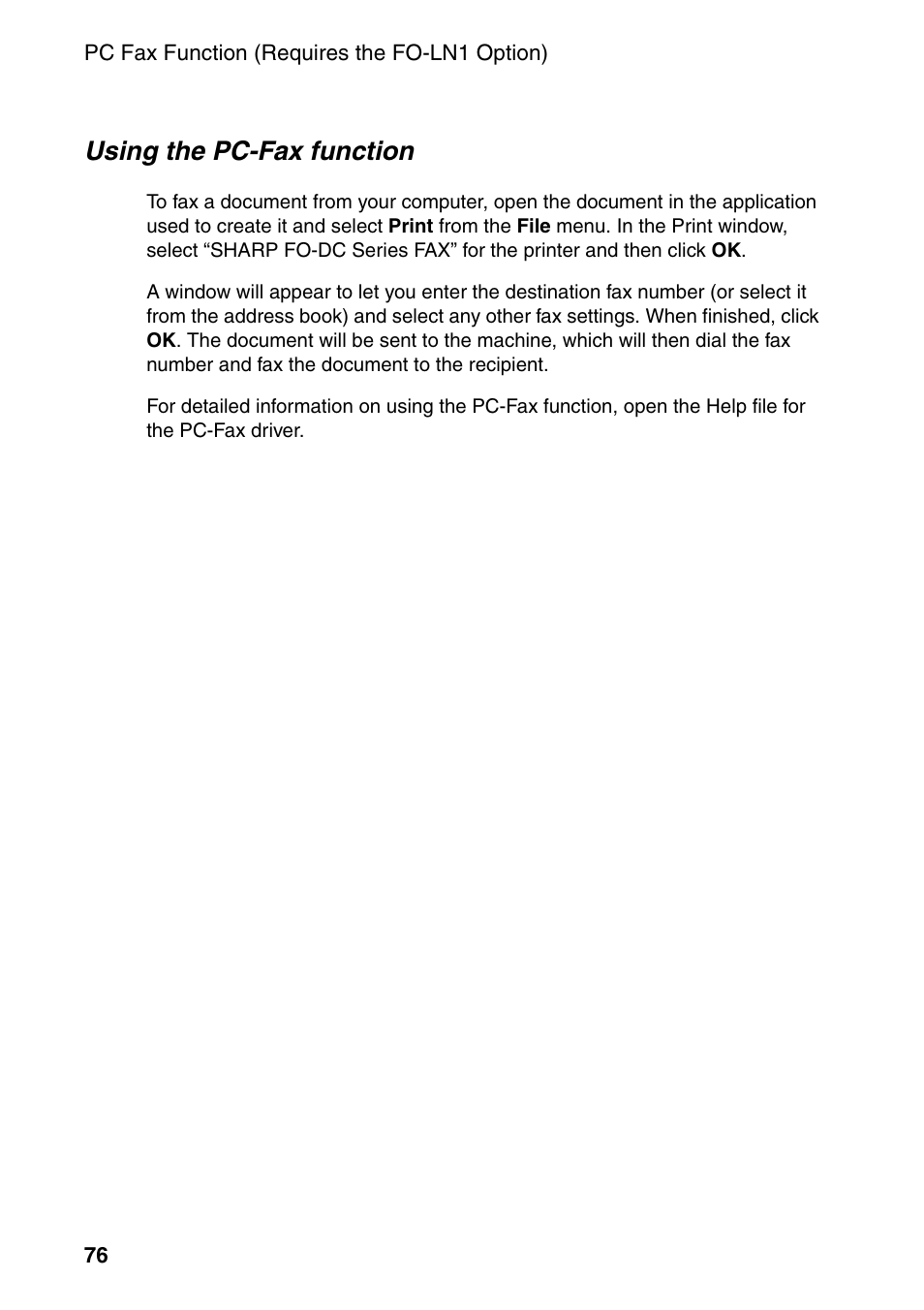 PC Fax Function (Requires the FO-LN1 Option)

Using the PC-Fax function

To fax a document from your computer, open the document in the application used to create it and select Print from the File menu. In the Print window, select “SHARP FO-DC Series FAX” for the printer and then click OK.

A window will appear to let you enter the destination fax number (or select it from the address book) and select any other fax settings. When finished, click OK. The document will be sent to the machine, which will then dial the fax number and fax the document to the recipient.

For detailed information on using the PC-Fax function, open the Help file for the PC-Fax driver.

76